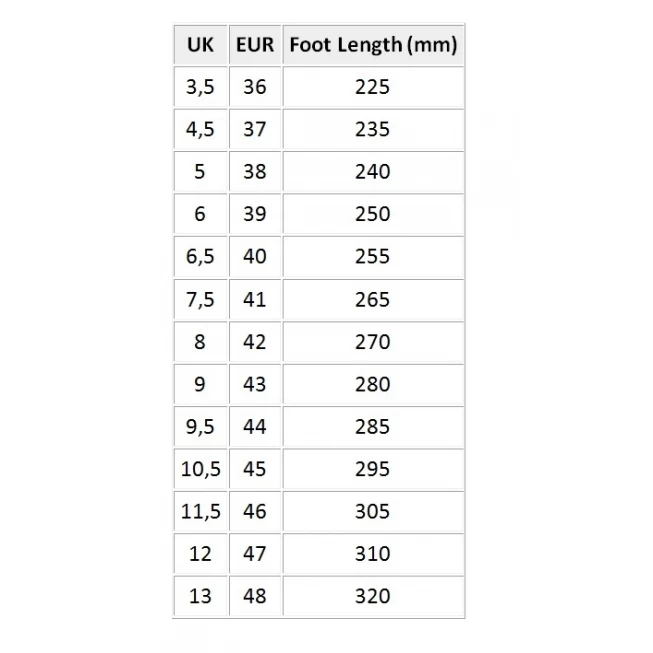 | UK | EUR | Foot Length (mm) |
|---|---|---|
| 3,5 | 36 | 225 |
| 4,5 | 37 | 235 |
| 5 | 38 | 240 |
| 6 | 39 | 250 |
| 6,5 | 40 | 255 |
| 7,5 | 41 | 265 |
| 8 | 42 | 270 |
| 9 | 43 | 280 |
| 9,5 | 44 | 285 |
| 10,5 | 45 | 295 |
| 11,5 | 46 | 305 |
| 12 | 47 | 310 |
| 13 | 48 | 320 |